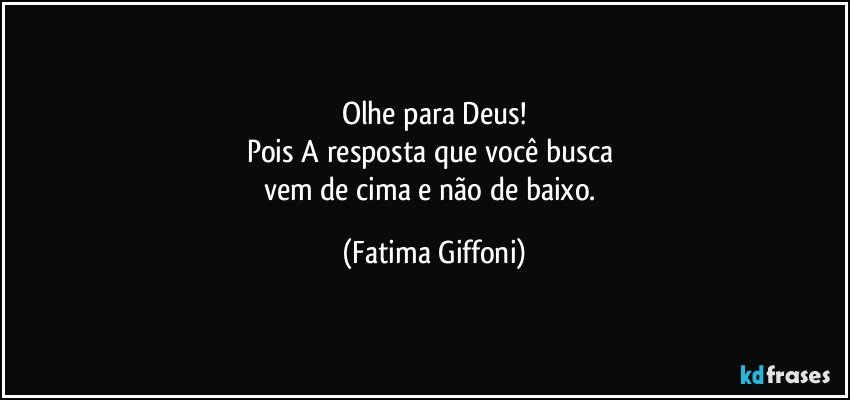 Olhe para Deus!
Pois A resposta que você busca
vem de cima e não de baixo.

(Fatima Giffoni)

kdfrases